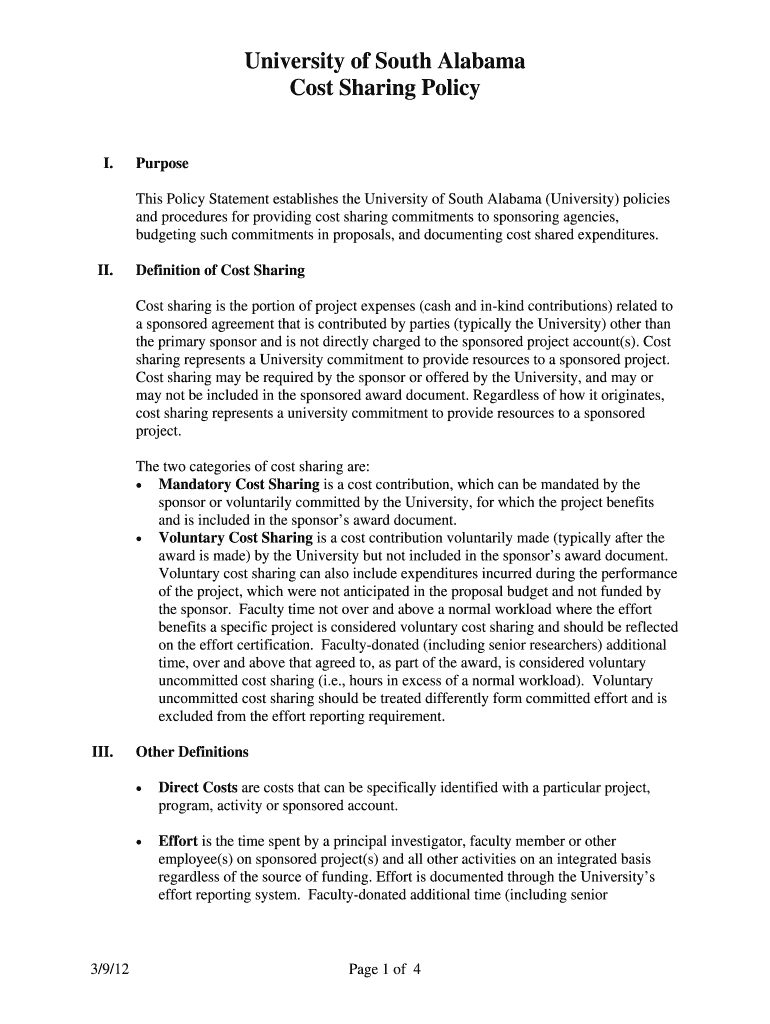 University of South Alabama
Cost Sharing Policy

I. Purpose

This Policy Statement establishes the University of South Alabama (University) policies and procedures for providing cost sharing commitments to sponsoring agencies, budgeting such commitments in proposals, and documenting cost shared expenditures.

II. Definition of Cost Sharing

Cost sharing is the portion of project expenses (cash and in-kind contributions) related to a sponsored agreement that is contributed by parties (typically the University) other than the primary sponsor and is not directly charged to the sponsored project account(s). Cost sharing represents a University commitment to provide resources to a sponsored project. Cost sharing may be required by the sponsor or offered by the University, and may or may not be included in the sponsored award document. Regardless of how it originates, cost sharing represents a university commitment to provide resources to a sponsored project.

The two categories of cost sharing are:
• Mandatory Cost Sharing is a cost contribution, which can be mandated by the sponsor or voluntarily committed by the University, for which the project benefits and is included in the sponsor's award document.
• Voluntary Cost Sharing is a cost contribution voluntarily made (typically after the award is made) by the University but not included in the sponsor's award document. Voluntary cost sharing can also include expenditures incurred during the performance of the project, which were not anticipated in the proposal budget and not funded by the sponsor. Faculty time not over and above a normal workload where the effort benefits a specific project is considered voluntary cost sharing and should be reflected on the effort certification. Faculty-donated (including senior researchers) additional time, over and above that agreed to, as part of the award, is considered voluntary uncommitted cost sharing (i.e., hours in excess of a normal workload). Voluntary uncommitted cost sharing should be treated differently form committed effort and is excluded from the effort reporting requirement.

III. Other Definitions

• Direct Costs are costs that can be specifically identified with a particular project, program, activity or sponsored account.

• Effort is the time spent by a principal investigator, faculty member or other employee(s) on sponsored project(s) and all other activities on an integrated basis regardless of the source of funding. Effort is documented through the University's effort reporting system. Faculty-donated additional time (including senior

3/9/12 Page 1 of 4